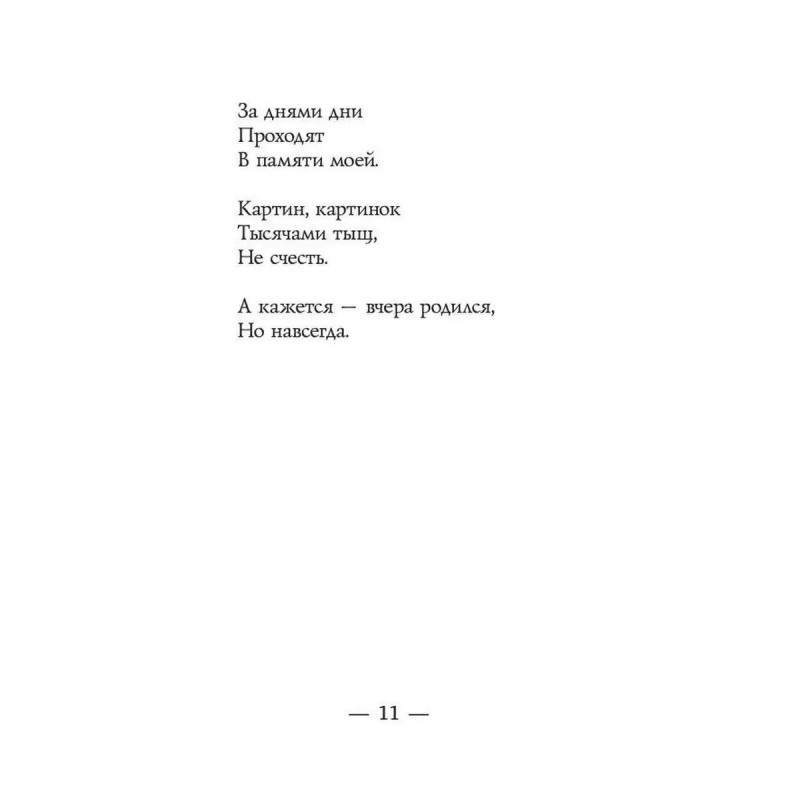 За днями дни
Проходят
В памяти моей.

Картин, картинок
Тысячами тыщ,
Не счесть.

А кажется — вчера родился,
Но навсегда.

— 11 —